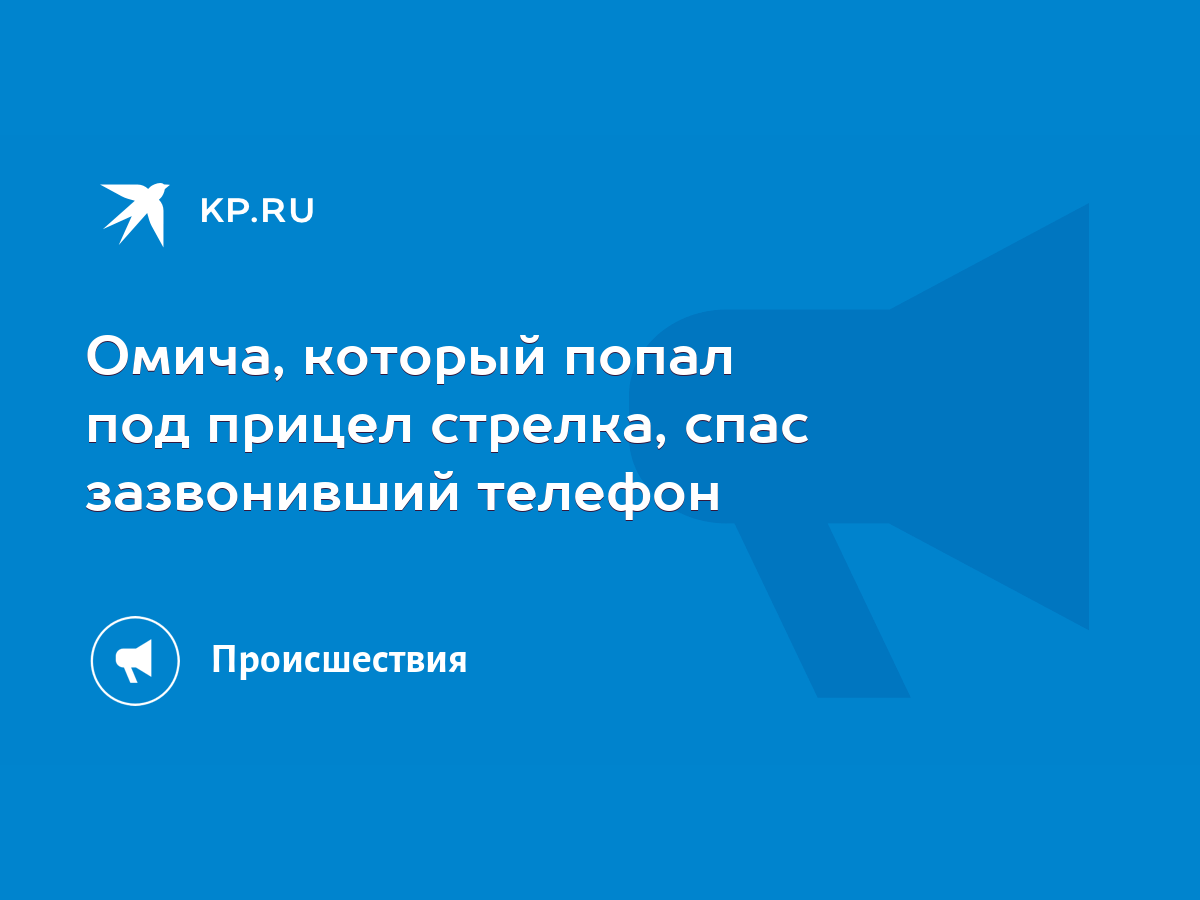 KP.RU

Омича, который попал под прицел стрелка, спас зазвонивший телефон

Происшествия